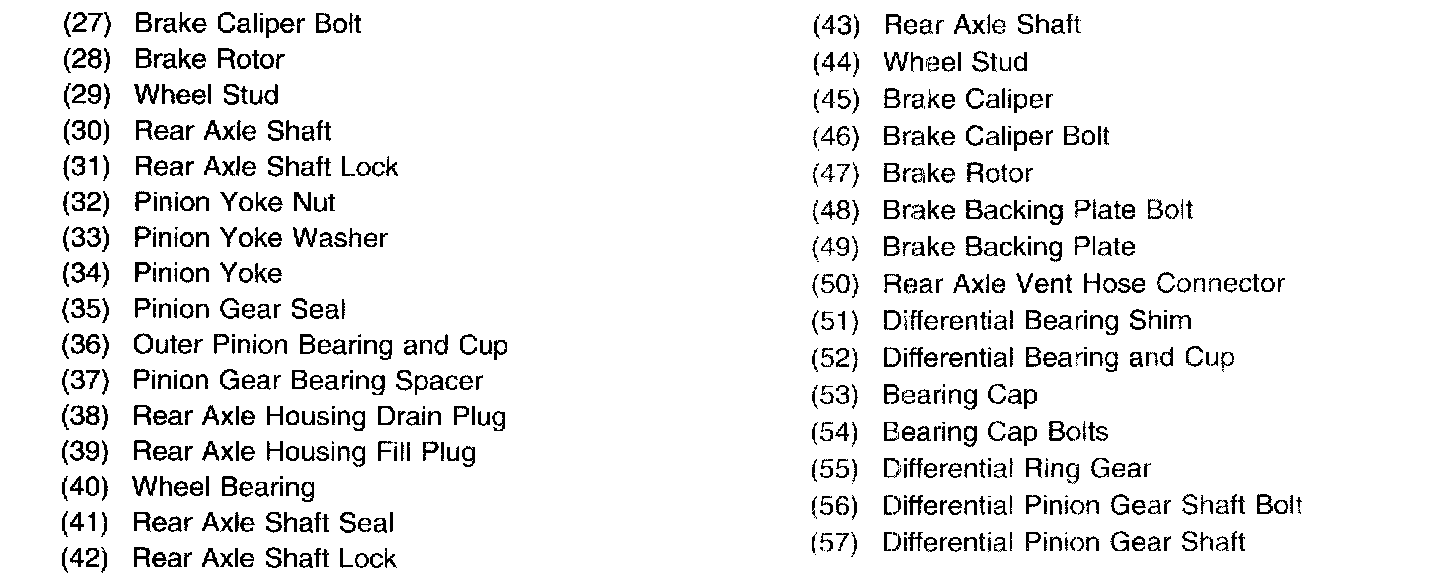 (27) Brake Caliper Bolt
(28) Brake Rotor
(29) Wheel Stud
(30) Rear Axle Shaft
(31) Rear Axle Shaft Lock
(32) Pinion Yoke Nut
(33) Pinion Yoke Washer
(34) Pinion Yoke
(35) Pinion Gear Seal
(36) Outer Pinion Bearing and Cup
(37) Pinion Gear Bearing Spacer
(38) Rear Axle Housing Drain Plug
(39) Rear Axle Housing Fill Plug
(40) Wheel Bearing
(41) Rear Axle Shaft Seal
(42) Rear Axle Shaft Lock

(43) Rear Axle Shaft
(44) Wheel Stud
(45) Brake Caliper
(46) Brake Caliper Bolt
(47) Brake Rotor
(48) Brake Backing Plate Bolt
(49) Brake Backing Plate
(50) Rear Axle Vent Hose Connector
(51) Differential Bearing Shim
(52) Differential Bearing and Cup
(53) Bearing Cap
(54) Bearing Cap Bolts
(55) Differential Ring Gear
(56) Differential Pinion Gear Shaft Bolt
(57) Differential Pinion Gear Shaft